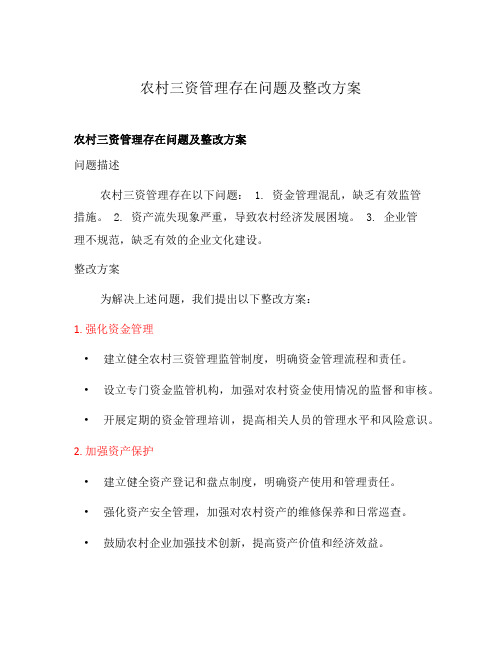 农村三资管理存在问题及整改方案

农村三资管理存在问题及整改方案

问题描述

农村三资管理存在以下问题： 1. 资金管理混乱，缺乏有效监管措施。 2. 资产流失现象严重，导致农村经济发展困境。 3. 企业管理不规范，缺乏有效的企业文化建设。

整改方案

为解决上述问题，我们提出以下整改方案：

1. 强化资金管理

• 建立健全农村三资管理监管制度，明确资金管理流程和责任。

• 设立专门资金监管机构，加强对农村资金使用情况的监督和审核。

• 开展定期的资金管理培训，提高相关人员的管理水平和风险意识。

2. 加强资产保护

• 建立健全资产登记和盘点制度，明确资产使用和管理责任。

• 强化资产安全管理，加强对农村资产的维修保养和日常巡查。

• 鼓励农村企业加强技术创新，提高资产价值和经济效益。